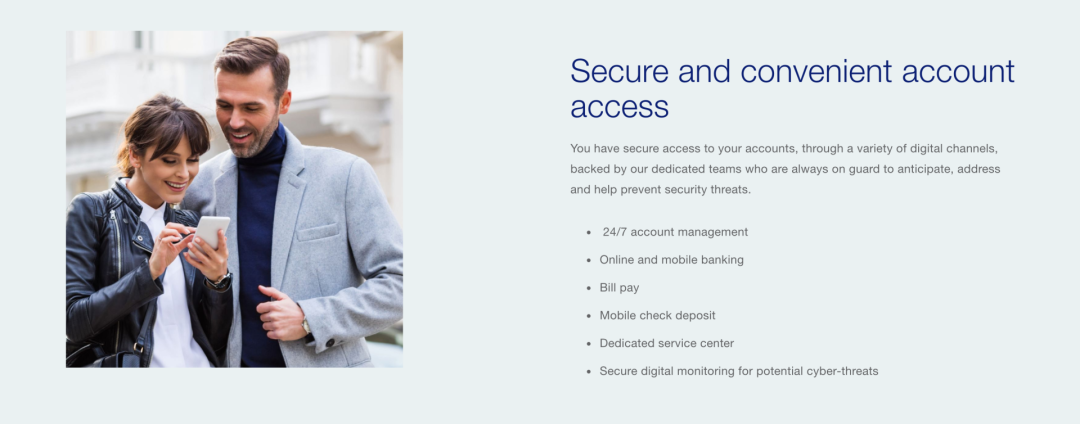 Secure and convenient account access

You have secure access to your accounts, through a variety of digital channels, backed by our dedicated teams who are always on guard to anticipate, address and help prevent security threats.

• 24/7 account management
• Online and mobile banking
• Bill pay
• Mobile check deposit
• Dedicated service center
• Secure digital monitoring for potential cyber-threats